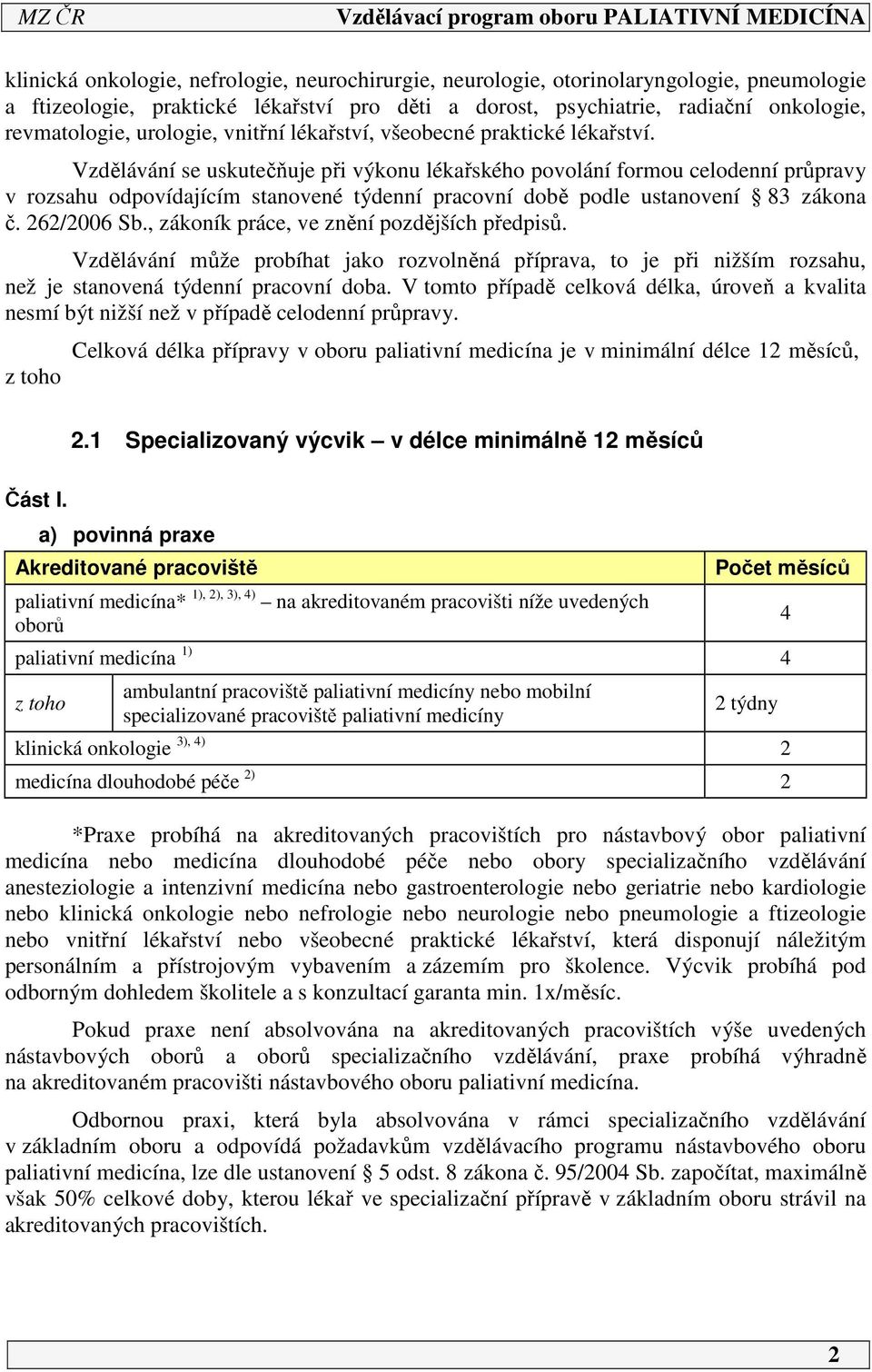 MZ ČR Vzdělávací program oboru PALIATIVNÍ MEDICÍNA

klinická onkologie, nefrologie, neurochirurgie, neurologie, otorinolaryngologie, pneumologie a ftizeologie, praktické lékařství pro děti a dorost, psychiatrie, radiační onkologie, revmatologie, urologie, vnitřní lékařství, všeobecné praktické lékařství.

Vzdělávání se uskutečňuje při výkonu lékařského povolání formou celodenní průpravy v rozsahu odpovídajícím stanovené týdenní pracovní době podle ustanovení § 83 zákona č. 262/2006 Sb., zákoník práce, ve znění pozdějších předpisů.

Vzdělávání může probíhat jako rozvolněná příprava, to je při nižším rozsahu, než je stanovená týdenní pracovní doba. V tomto případě celková délka, úroveň a kvalita nesmí být nižší než v případě celodenní průpravy.

Celková délka přípravy v oboru paliativní medicína je v minimální délce 12 měsíců, z toho

2.1 Specializovaný výcvik – v délce minimálně 12 měsíců

Část I.

a) povinná praxe

| Akreditované pracoviště | | Počet měsíců |
|---|---|---|
| paliativní medicína* $^{1), 2), 3), 4)}$ – na akreditovaném pracovišti níže uvedených oborů | | 4 |
| paliativní medicína $^{1)}$ | | 4 |
| z toho | ambulantní pracoviště paliativní medicíny nebo mobilní specializované pracoviště paliativní medicíny | 2 týdny |
| klinická onkologie $^{3), 4)}$ | | 2 |
| medicína dlouhodobé péče $^{2)}$ | | 2 |

*Praxe probíhá na akreditovaných pracovištích pro nástavbový obor paliativní medicína nebo medicína dlouhodobé péče nebo obory specializačního vzdělávání anesteziologie a intenzivní medicína nebo gastroenterologie nebo geriatrie nebo kardiologie nebo klinická onkologie nebo nefrologie nebo neurologie nebo pneumologie a ftizeologie nebo vnitřní lékařství nebo všeobecné praktické lékařství, která disponují náležitým personálním a přístrojovým vybavením a zázemím pro školence. Výcvik probíhá pod odborným dohledem školitele a s konzultací garanta min. 1x/měsíc.

Pokud praxe není absolvována na akreditovaných pracovištích výše uvedených nástavbových oborů a oborů specializačního vzdělávání, praxe probíhá výhradně na akreditovaném pracovišti nástavbového oboru paliativní medicína.

Odbornou praxi, která byla absolvována v rámci specializačního vzdělávání v základním oboru a odpovídá požadavkům vzdělávacího programu nástavbového oboru paliativní medicína, lze dle ustanovení § 5 odst. 8 zákona č. 95/2004 Sb. započítat, maximálně však 50% celkové doby, kterou lékař ve specializační přípravě v základním oboru strávil na akreditovaných pracovištích.

2